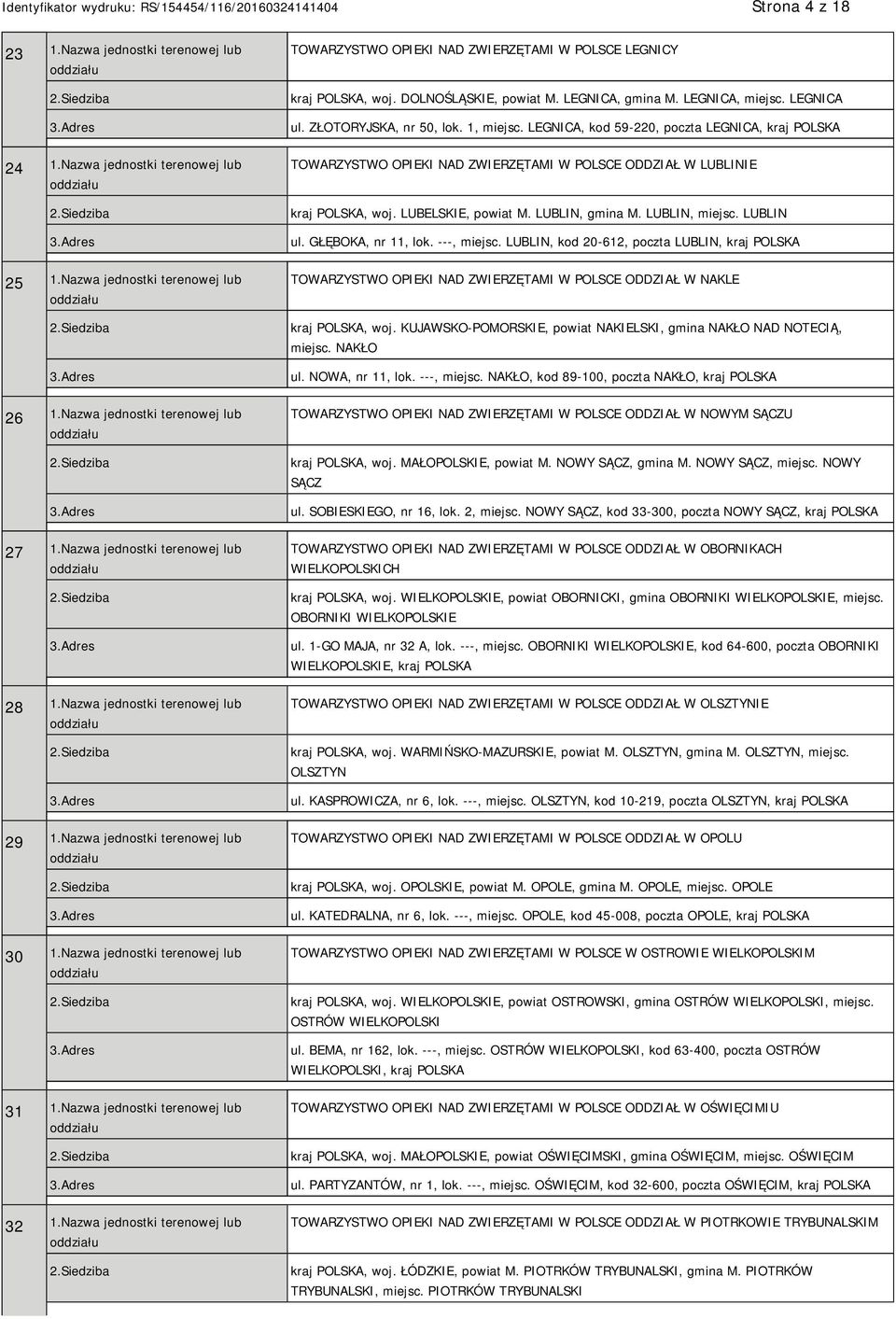 Identyfikator wydruku: RS/154454/116/20160324141404 Strona 4 z 18

| | | |
|---|---|---|
| 23 | 1.Nazwa jednostki terenowej lub oddziału | TOWARZYSTWO OPIEKI NAD ZWIERZĘTAMI W POLSCE LEGNICY |
| | 2.Siedziba | kraj POLSKA, woj. DOLNOŚLĄSKIE, powiat M. LEGNICA, gmina M. LEGNICA, miejsc. LEGNICA |
| | 3.Adres | ul. ZŁOTORYJSKA, nr 50, lok. 1, miejsc. LEGNICA, kod 59-220, poczta LEGNICA, kraj POLSKA |
| 24 | 1.Nazwa jednostki terenowej lub oddziału | TOWARZYSTWO OPIEKI NAD ZWIERZĘTAMI W POLSCE ODDZIAŁ W LUBLINIE |
| | 2.Siedziba | kraj POLSKA, woj. LUBELSKIE, powiat M. LUBLIN, gmina M. LUBLIN, miejsc. LUBLIN |
| | 3.Adres | ul. GŁĘBOKA, nr 11, lok. ---, miejsc. LUBLIN, kod 20-612, poczta LUBLIN, kraj POLSKA |
| 25 | 1.Nazwa jednostki terenowej lub oddziału | TOWARZYSTWO OPIEKI NAD ZWIERZĘTAMI W POLSCE ODDZIAŁ W NAKLE |
| | 2.Siedziba | kraj POLSKA, woj. KUJAWSKO-POMORSKIE, powiat NAKIELSKI, gmina NAKŁO NAD NOTECIĄ, miejsc. NAKŁO |
| | 3.Adres | ul. NOWA, nr 11, lok. ---, miejsc. NAKŁO, kod 89-100, poczta NAKŁO, kraj POLSKA |
| 26 | 1.Nazwa jednostki terenowej lub oddziału | TOWARZYSTWO OPIEKI NAD ZWIERZĘTAMI W POLSCE ODDZIAŁ W NOWYM SĄCZU |
| | 2.Siedziba | kraj POLSKA, woj. MAŁOPOLSKIE, powiat M. NOWY SĄCZ, gmina M. NOWY SĄCZ, miejsc. NOWY SĄCZ |
| | 3.Adres | ul. SOBIESKIEGO, nr 16, lok. 2, miejsc. NOWY SĄCZ, kod 33-300, poczta NOWY SĄCZ, kraj POLSKA |
| 27 | 1.Nazwa jednostki terenowej lub oddziału | TOWARZYSTWO OPIEKI NAD ZWIERZĘTAMI W POLSCE ODDZIAŁ W OBORNIKACH WIELKOPOLSKICH |
| | 2.Siedziba | kraj POLSKA, woj. WIELKOPOLSKIE, powiat OBORNICKI, gmina OBORNIKI WIELKOPOLSKIE, miejsc. OBORNIKI WIELKOPOLSKIE |
| | 3.Adres | ul. 1-GO MAJA, nr 32 A, lok. ---, miejsc. OBORNIKI WIELKOPOLSKIE, kod 64-600, poczta OBORNIKI WIELKOPOLSKIE, kraj POLSKA |
| 28 | 1.Nazwa jednostki terenowej lub oddziału | TOWARZYSTWO OPIEKI NAD ZWIERZĘTAMI W POLSCE ODDZIAŁ W OLSZTYNIE |
| | 2.Siedziba | kraj POLSKA, woj. WARMIŃSKO-MAZURSKIE, powiat M. OLSZTYN, gmina M. OLSZTYN, miejsc. OLSZTYN |
| | 3.Adres | ul. KASPROWICZA, nr 6, lok. ---, miejsc. OLSZTYN, kod 10-219, poczta OLSZTYN, kraj POLSKA |
| 29 | 1.Nazwa jednostki terenowej lub oddziału | TOWARZYSTWO OPIEKI NAD ZWIERZĘTAMI W POLSCE ODDZIAŁ W OPOLU |
| | 2.Siedziba | kraj POLSKA, woj. OPOLSKIE, powiat M. OPOLE, gmina M. OPOLE, miejsc. OPOLE |
| | 3.Adres | ul. KATEDRALNA, nr 6, lok. ---, miejsc. OPOLE, kod 45-008, poczta OPOLE, kraj POLSKA |
| 30 | 1.Nazwa jednostki terenowej lub oddziału | TOWARZYSTWO OPIEKI NAD ZWIERZĘTAMI W POLSCE W OSTROWIE WIELKOPOLSKIM |
| | 2.Siedziba | kraj POLSKA, woj. WIELKOPOLSKIE, powiat OSTROWSKI, gmina OSTRÓW WIELKOPOLSKI, miejsc. OSTRÓW WIELKOPOLSKI |
| | 3.Adres | ul. BEMA, nr 162, lok. ---, miejsc. OSTRÓW WIELKOPOLSKI, kod 63-400, poczta OSTRÓW WIELKOPOLSKI, kraj POLSKA |
| 31 | 1.Nazwa jednostki terenowej lub oddziału | TOWARZYSTWO OPIEKI NAD ZWIERZĘTAMI W POLSCE ODDZIAŁ W OŚWIĘCIMIU |
| | 2.Siedziba | kraj POLSKA, woj. MAŁOPOLSKIE, powiat OŚWIĘCIMSKI, gmina OŚWIĘCIM, miejsc. OŚWIĘCIM |
| | 3.Adres | ul. PARTYZANTÓW, nr 1, lok. ---, miejsc. OŚWIĘCIM, kod 32-600, poczta OŚWIĘCIM, kraj POLSKA |
| 32 | 1.Nazwa jednostki terenowej lub oddziału | TOWARZYSTWO OPIEKI NAD ZWIERZĘTAMI W POLSCE ODDZIAŁ W PIOTRKOWIE TRYBUNALSKIM |
| | 2.Siedziba | kraj POLSKA, woj. ŁÓDZKIE, powiat M. PIOTRKÓW TRYBUNALSKI, gmina M. PIOTRKÓW TRYBUNALSKI, miejsc. PIOTRKÓW TRYBUNALSKI |